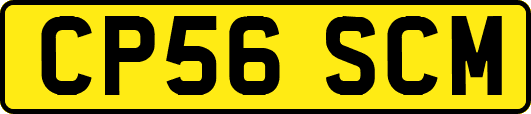 CP56 SCM